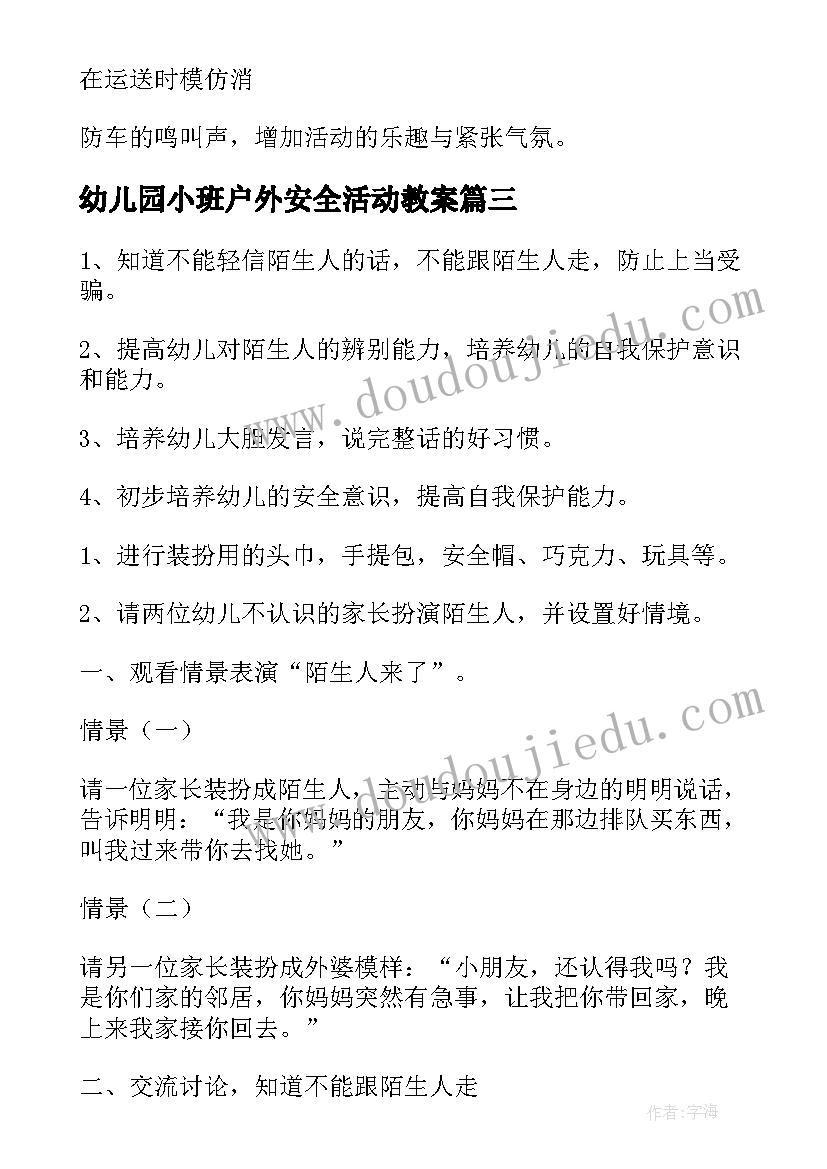 在运送时模仿消

防车的鸣叫声，增加活动的乐趣与紧张气氛。

幼儿园小班户外安全活动教案篇三

1、知道不能轻信陌生人的话，不能跟陌生人走，防止上当受骗。

2、提高幼儿对陌生人的辨别能力，培养幼儿的自我保护意识和能力。

3、培养幼儿大胆发言，说完整话的好习惯。

4、初步培养幼儿的安全意识，提高自我保护能力。

1、进行装扮用的头巾，手提包，安全帽、巧克力、玩具等。

2、请两位幼儿不认识的家长扮演陌生人，并设置好情境。

一、观看情景表演“陌生人来了”。

情景（一）

请一位家长装扮成陌生人，主动与妈妈不在身边的明明说话，告诉明明：“我是你妈妈的朋友，你妈妈在那边排队买东西，叫我过来带你去找她。”

情景（二）

请另一位家长装扮成外婆模样：“小朋友，还认得我吗？我是你们家的邻居，你妈妈突然有急事，让我把你带回家，晚上来我家接你回去。”

二、交流讨论，知道不能跟陌生人走

www.doudoujiedu.com

www.doudoujiedu.com

作者：宇海